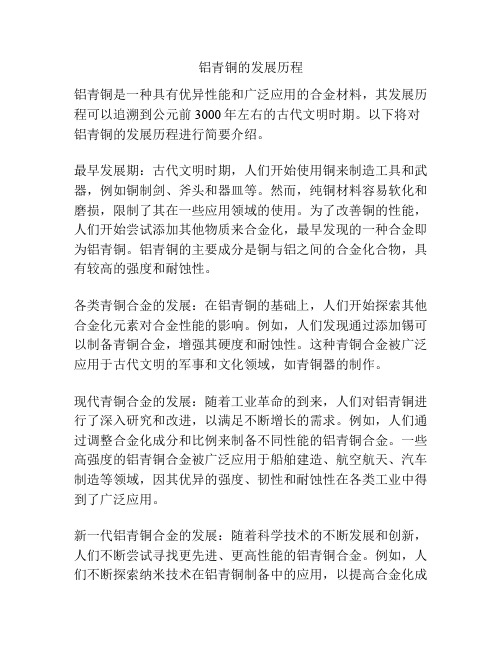 铝青铜的发展历程

铝青铜是一种具有优异性能和广泛应用的合金材料，其发展历程可以追溯到公元前 3000 年左右的古代文明时期。以下将对铝青铜的发展历程进行简要介绍。

最早发展期：古代文明时期，人们开始使用铜来制造工具和武器，例如铜制剑、斧头和器皿等。然而，纯铜材料容易软化和磨损，限制了其在一些应用领域的使用。为了改善铜的性能，人们开始尝试添加其他物质来合金化，最早发现的一种合金即为铝青铜。铝青铜的主要成分是铜与铝之间的合金化合物，具有较高的强度和耐蚀性。

各类青铜合金的发展：在铝青铜的基础上，人们开始探索其他合金化元素对合金性能的影响。例如，人们发现通过添加锡可以制备青铜合金，增强其硬度和耐蚀性。这种青铜合金被广泛应用于古代文明的军事和文化领域，如青铜器的制作。

现代青铜合金的发展：随着工业革命的到来，人们对铝青铜进行了深入研究和改进，以满足不断增长的需求。例如，人们通过调整合金化成分和比例来制备不同性能的铝青铜合金。一些高强度的铝青铜合金被广泛应用于船舶建造、航空航天、汽车制造等领域，因其优异的强度、韧性和耐蚀性在各类工业中得到了广泛应用。

新一代铝青铜合金的发展：随着科学技术的不断发展和创新，人们不断尝试寻找更先进、更高性能的铝青铜合金。例如，人们不断探索纳米技术在铝青铜制备中的应用，以提高合金化成